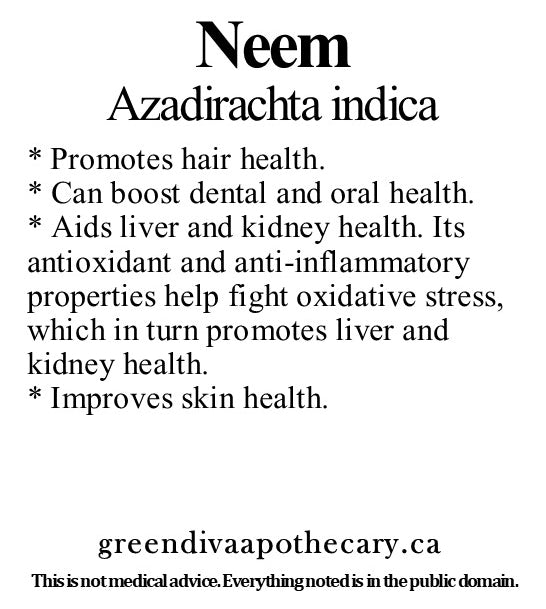 Neem
Azadirachta indica

* Promotes hair health.
* Can boost dental and oral health.
* Aids liver and kidney health. Its antioxidant and anti-inflammatory properties help fight oxidative stress, which in turn promotes liver and kidney health.
* Improves skin health.

greendivaapothecary.ca

This is not medical advice. Everything noted is in the public domain.